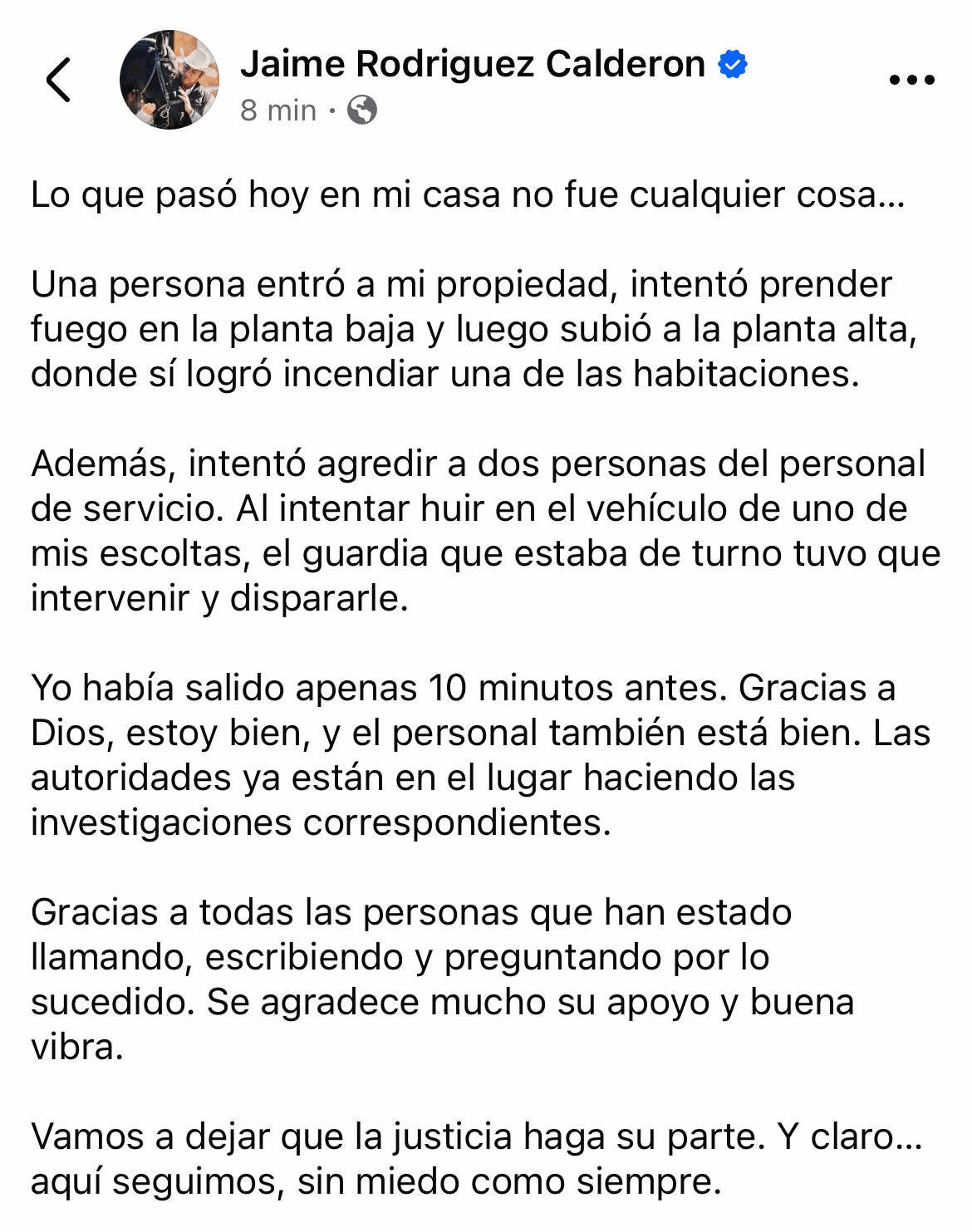 Jaime Rodriguez Calderon
8 min ·

Lo que pasó hoy en mi casa no fue cualquier cosa...

Una persona entró a mi propiedad, intentó prender fuego en la planta baja y luego subió a la planta alta, donde sí logró incendiar una de las habitaciones.

Además, intentó agredir a dos personas del personal de servicio. Al intentar huir en el vehículo de uno de mis escoltas, el guardia que estaba de turno tuvo que intervenir y dispararle.

Yo había salido apenas 10 minutos antes. Gracias a Dios, estoy bien, y el personal también está bien. Las autoridades ya están en el lugar haciendo las investigaciones correspondientes.

Gracias a todas las personas que han estado llamando, escribiendo y preguntando por lo sucedido. Se agradece mucho su apoyo y buena vibra.

Vamos a dejar que la justicia haga su parte. Y claro... aquí seguimos, sin miedo como siempre.